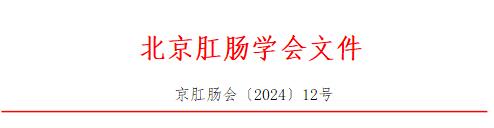 北京肛肠学会文件

京肛肠会〔2024〕12号